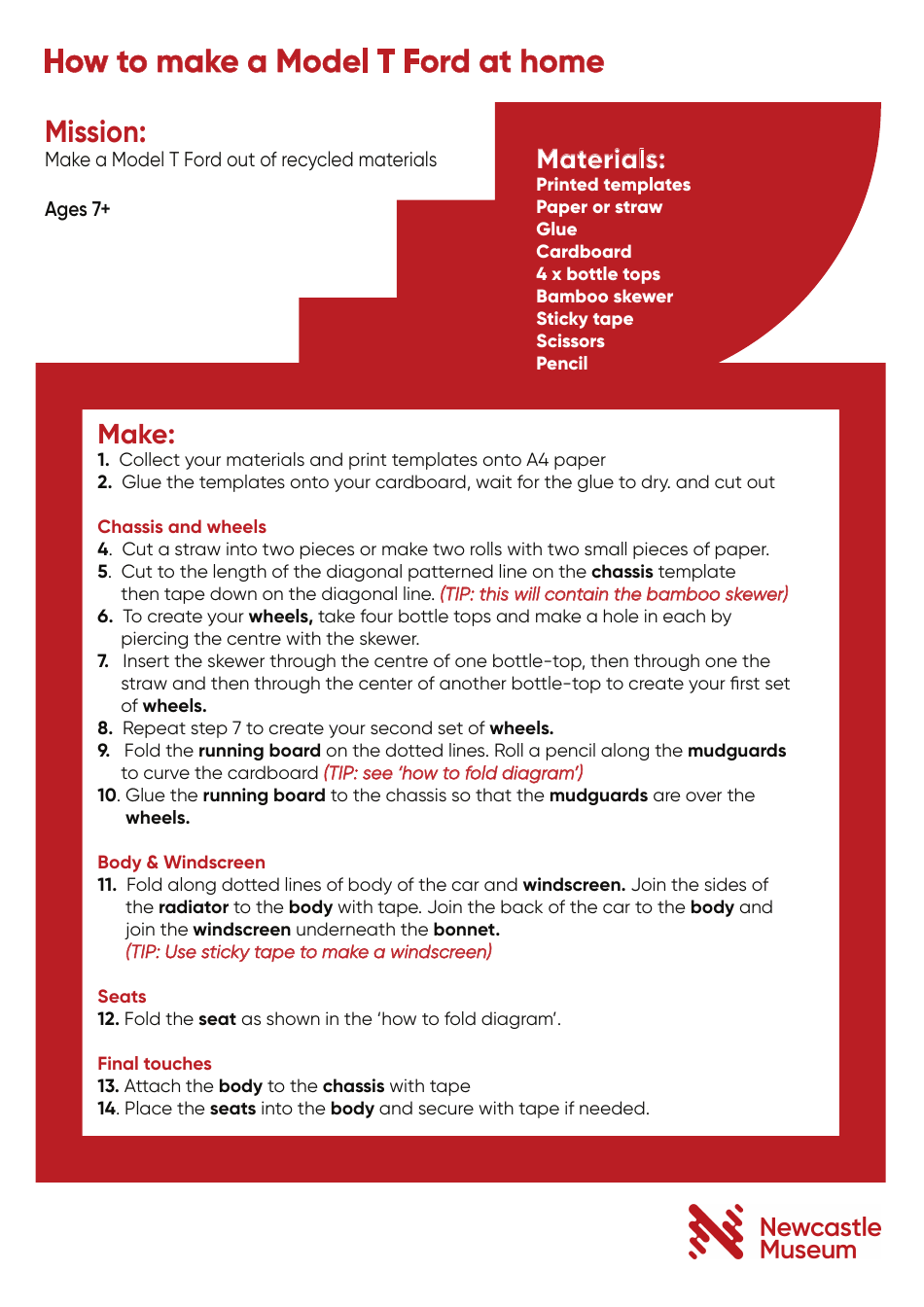 How to make a Model T Ford at home

Mission:
Make a Model T Ford out of recycled materials

Ages 7+

Materials:
Printed templates
Paper or straw
Glue
Cardboard
4 x bottle tops
Bamboo skewer
Sticky tape
Scissors
Pencil

Make:
1. Collect your materials and print templates onto A4 paper
2. Glue the templates onto your cardboard, wait for the glue to dry. and cut out

Chassis and wheels
4. Cut a straw into two pieces or make two rolls with two small pieces of paper.
5. Cut to the length of the diagonal patterned line on the chassis template then tape down on the diagonal line. (TIP: this will contain the bamboo skewer)
6. To create your wheels, take four bottle tops and make a hole in each by piercing the centre with the skewer.
7. Insert the skewer through the centre of one bottle-top, then through one the straw and then through the center of another bottle-top to create your first set of wheels.
8. Repeat step 7 to create your second set of wheels.
9. Fold the running board on the dotted lines. Roll a pencil along the mudguards to curve the cardboard (TIP: see 'how to fold diagram')
10. Glue the running board to the chassis so that the mudguards are over the wheels.

Body & Windscreen
11. Fold along dotted lines of body of the car and windscreen. Join the sides of the radiator to the body with tape. Join the back of the car to the body and join the windscreen underneath the bonnet.
(TIP: Use sticky tape to make a windscreen)

Seats
12. Fold the seat as shown in the 'how to fold diagram'.

Final touches
13. Attach the body to the chassis with tape
14. Place the seats into the body and secure with tape if needed.

Newcastle Museum